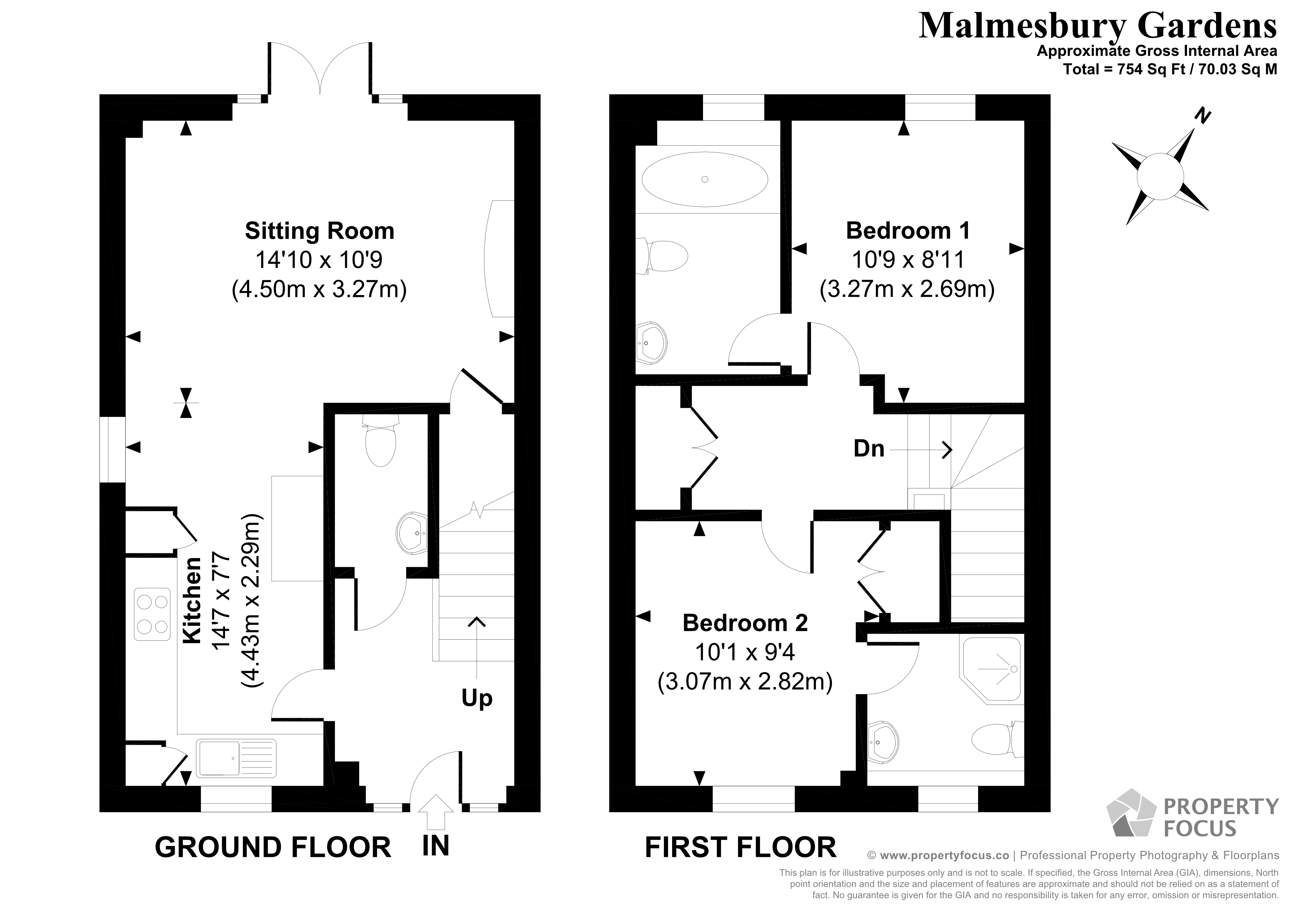 Malmesbury Gardens
Approximate Gross Internal Area
Total = 754 Sq Ft / 70.03 Sq M

N

Sitting Room
14'10 x 10'9
(4.50m x 3.27m)

Kitchen
14'7 x 7'7
(4.43m x 2.29m)

Up

GROUND FLOOR

IN

Bedroom 1
10'9 x 8'11
(3.27m x 2.69m)

Dn

Bedroom 2
10'1 x 9'4
(3.07m x 2.82m)

FIRST FLOOR

PROPERTY FOCUS

© www.propertyfocus.co | Professional Property Photography & Floorplans

This plan is for illustrative purposes only and is not to scale. If specified, the Gross Internal Area (GIA), dimensions, North point orientation and the size and placement of features are approximate and should not be relied on as a statement of fact. No guarantee is given for the GIA and no responsibility is taken for any error, omission or misrepresentation.